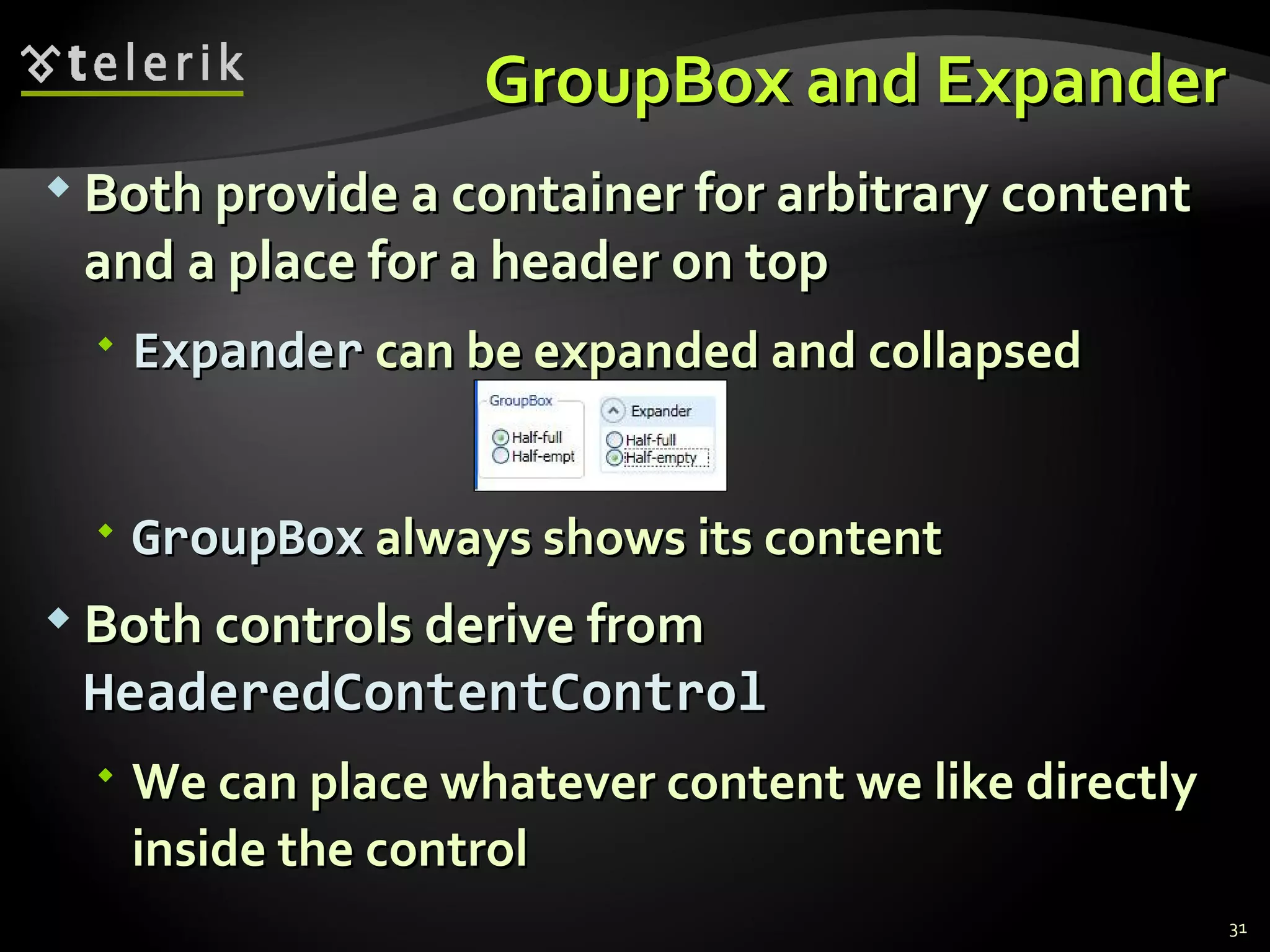 telerik

GroupBox and Expander

Both provide a container for arbitrary content and a place for a header on top

Expander can be expanded and collapsed

GroupBox
Half-full
Half-empt

Expander
Half-full
Half-empty

GroupBox always shows its content

Both controls derive from HeaderedContentControl

We can place whatever content we like directly inside the control

31